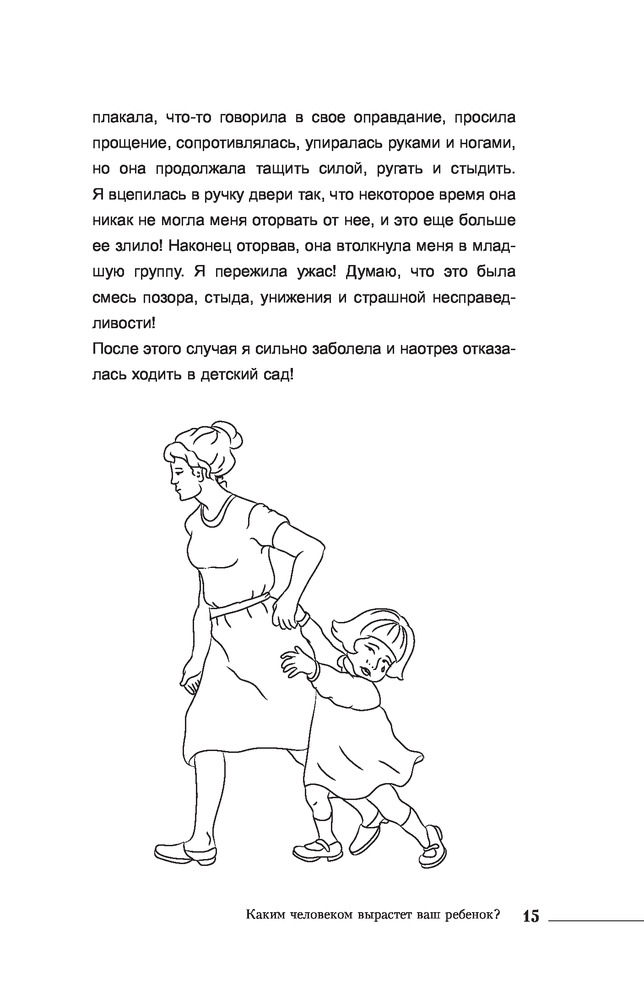 плакала, что-то говорила в свое оправдание, просила прощение, сопротивлялась, упиралась руками и ногами, но она продолжала тащить силой, ругать и стыдить. Я вцепилась в ручку двери так, что некоторое время она никак не могла меня оторвать от нее, и это еще больше ее злило! Наконец оторвав, она втолкнула меня в младшую группу. Я пережила ужас! Думаю, что это была смесь позора, стыда, унижения и страшной несправедливости!
После этого случая я сильно заболела и наотрез отказалась ходить в детский сад!

Каким человеком вырастет ваш ребенок? 15